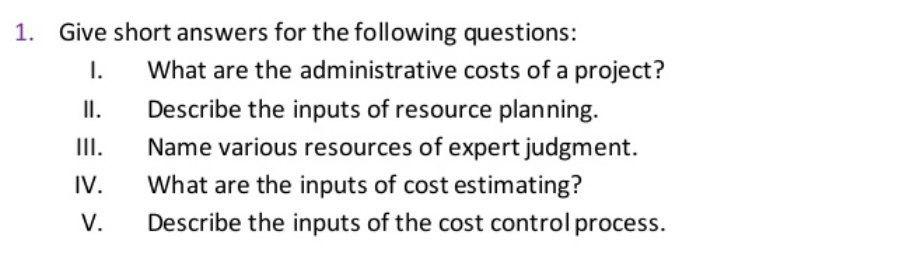 1. Give short answers for the following questions:

I. What are the administrative costs of a project?

II. Describe the inputs of resource planning.

III. Name various resources of expert judgment.

IV. What are the inputs of cost estimating?

V. Describe the inputs of the cost control process.